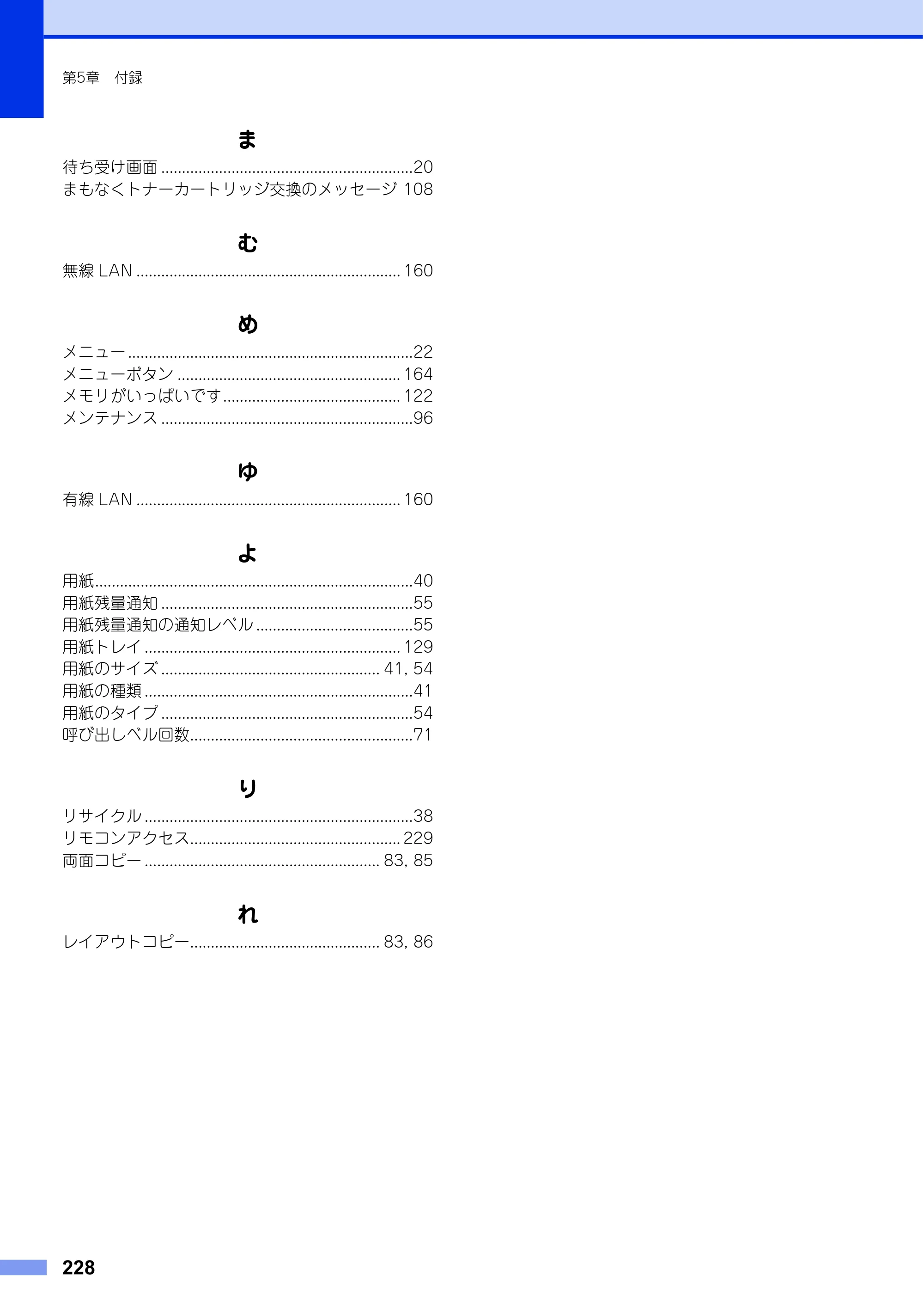 第5章 付録

ま

待ち受け画面 20
まもなくトナーカートリッジ交換のメッセージ 108

む

無線LAN 160

め

メニュー 22
メニューボタン 164
メモリがいっぱいです 122
メンテナンス 96

ゆ

有線LAN 160

よ

用紙 40
用紙残量通知 55
用紙残量通知の通知レベル 55
用紙トレイ 129
用紙のサイズ 41, 54
用紙の種類 41
用紙のタイプ 54
呼び出しベル回数 71

り

リサイクル 38
リモコンアクセス 229
両面コピー 83, 85

れ

レイアウトコピー 83, 86

228